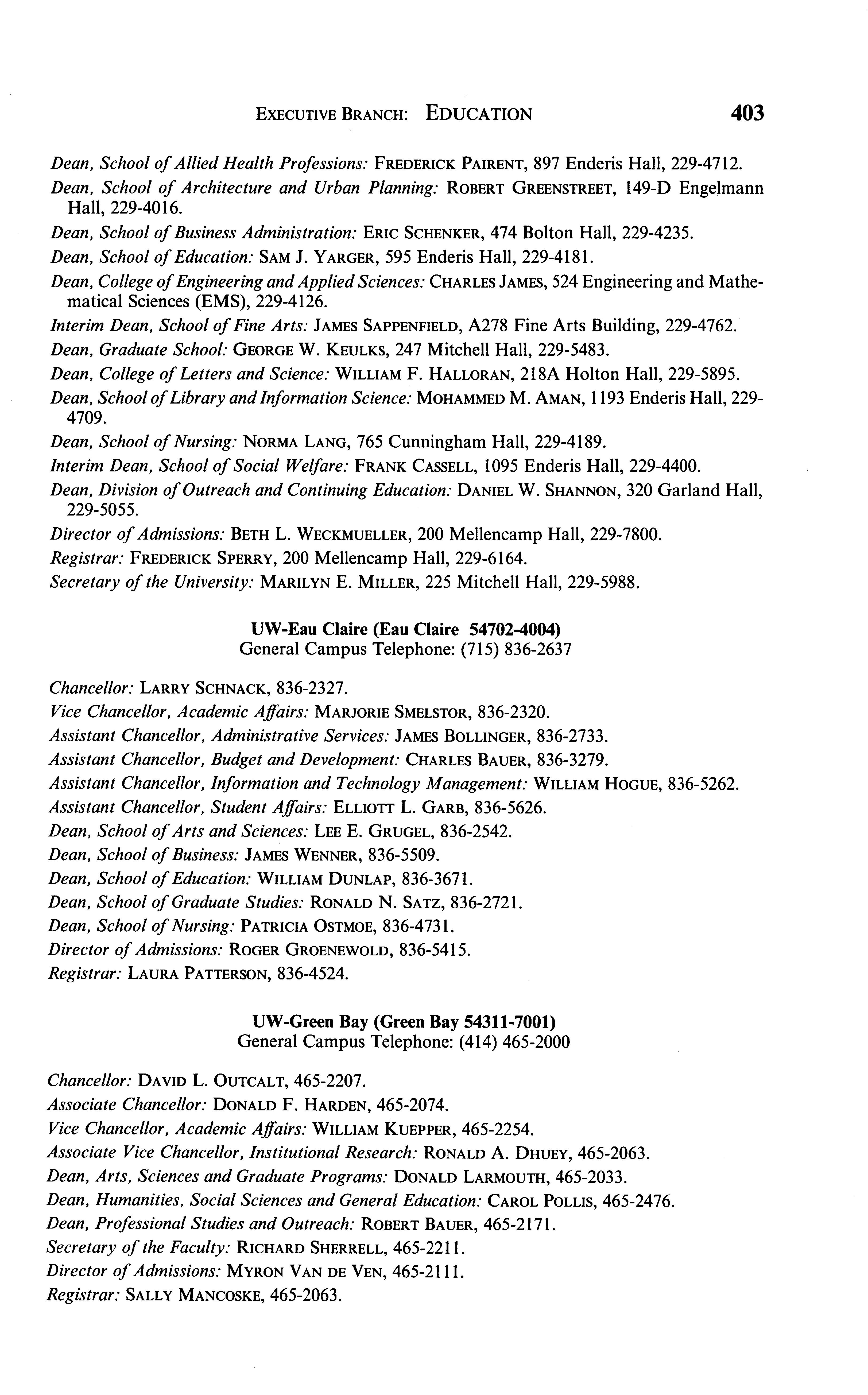 EXECUTIVE BRANCH: EDUCATION 403

Dean, School of Allied Health Professions: FREDERICK PAIRENT, 897 Enderis Hall, 229-4712.

Dean, School of Architecture and Urban Planning: ROBERT GREENSTREET, 149-D Engelmann Hall, 229-4016.

Dean, School of Business Administration: ERIC SCHENKER, 474 Bolton Hall, 229-4235.

Dean, School of Education: SAM J. YARGER, 595 Enderis Hall, 229-4181.

Dean, College of Engineering and Applied Sciences: CHARLES JAMES, 524 Engineering and Mathematical Sciences (EMS), 229-4126.

Interim Dean, School of Fine Arts: JAMES SAPPENFIELD, A278 Fine Arts Building, 229-4762.

Dean, Graduate School: GEORGE W. KEULKS, 247 Mitchell Hall, 229-5483.

Dean, College of Letters and Science: WILLIAM F. HALLORAN, 218A Holton Hall, 229-5895.

Dean, School of Library and Information Science: MOHAMMED M. AMAN, 1193 Enderis Hall, 229-4709.

Dean, School of Nursing: NORMA LANG, 765 Cunningham Hall, 229-4189.

Interim Dean, School of Social Welfare: FRANK CASSELL, 1095 Enderis Hall, 229-4400.

Dean, Division of Outreach and Continuing Education: DANIEL W. SHANNON, 320 Garland Hall, 229-5055.

Director of Admissions: BETH L. WECKMUELLER, 200 Mellencamp Hall, 229-7800.

Registrar: FREDERICK SPERRY, 200 Mellencamp Hall, 229-6164.

Secretary of the University: MARILYN E. MILLER, 225 Mitchell Hall, 229-5988.

UW-Eau Claire (Eau Claire 54702-4004)
General Campus Telephone: (715) 836-2637

Chancellor: LARRY SCHNACK, 836-2327.

Vice Chancellor, Academic Affairs: MARJORIE SMELSTOR, 836-2320.

Assistant Chancellor, Administrative Services: JAMES BOLLINGER, 836-2733.

Assistant Chancellor, Budget and Development: CHARLES BAUER, 836-3279.

Assistant Chancellor, Information and Technology Management: WILLIAM HOGUE, 836-5262.

Assistant Chancellor, Student Affairs: ELLIOTT L. GARB, 836-5626.

Dean, School of Arts and Sciences: LEE E. GRUGEL, 836-2542.

Dean, School of Business: JAMES WENNER, 836-5509.

Dean, School of Education: WILLIAM DUNLAP, 836-3671.

Dean, School of Graduate Studies: RONALD N. SATZ, 836-2721.

Dean, School of Nursing: PATRICIA OSTMOE, 836-4731.

Director of Admissions: ROGER GROENEWOLD, 836-5415.

Registrar: LAURA PATTERSON, 836-4524.

UW-Green Bay (Green Bay 54311-7001)
General Campus Telephone: (414) 465-2000

Chancellor: DAVID L. OUTCALT, 465-2207.

Associate Chancellor: DONALD F. HARDEN, 465-2074.

Vice Chancellor, Academic Affairs: WILLIAM KUEPPER, 465-2254.

Associate Vice Chancellor, Institutional Research: RONALD A. DHUEY, 465-2063.

Dean, Arts, Sciences and Graduate Programs: DONALD LARMOUTH, 465-2033.

Dean, Humanities, Social Sciences and General Education: CAROL POLLIS, 465-2476.

Dean, Professional Studies and Outreach: ROBERT BAUER, 465-2171.

Secretary of the Faculty: RICHARD SHERRELL, 465-2211.

Director of Admissions: MYRON VAN DE VEN, 465-2111.

Registrar: SALLY MANCOSKE, 465-2063.